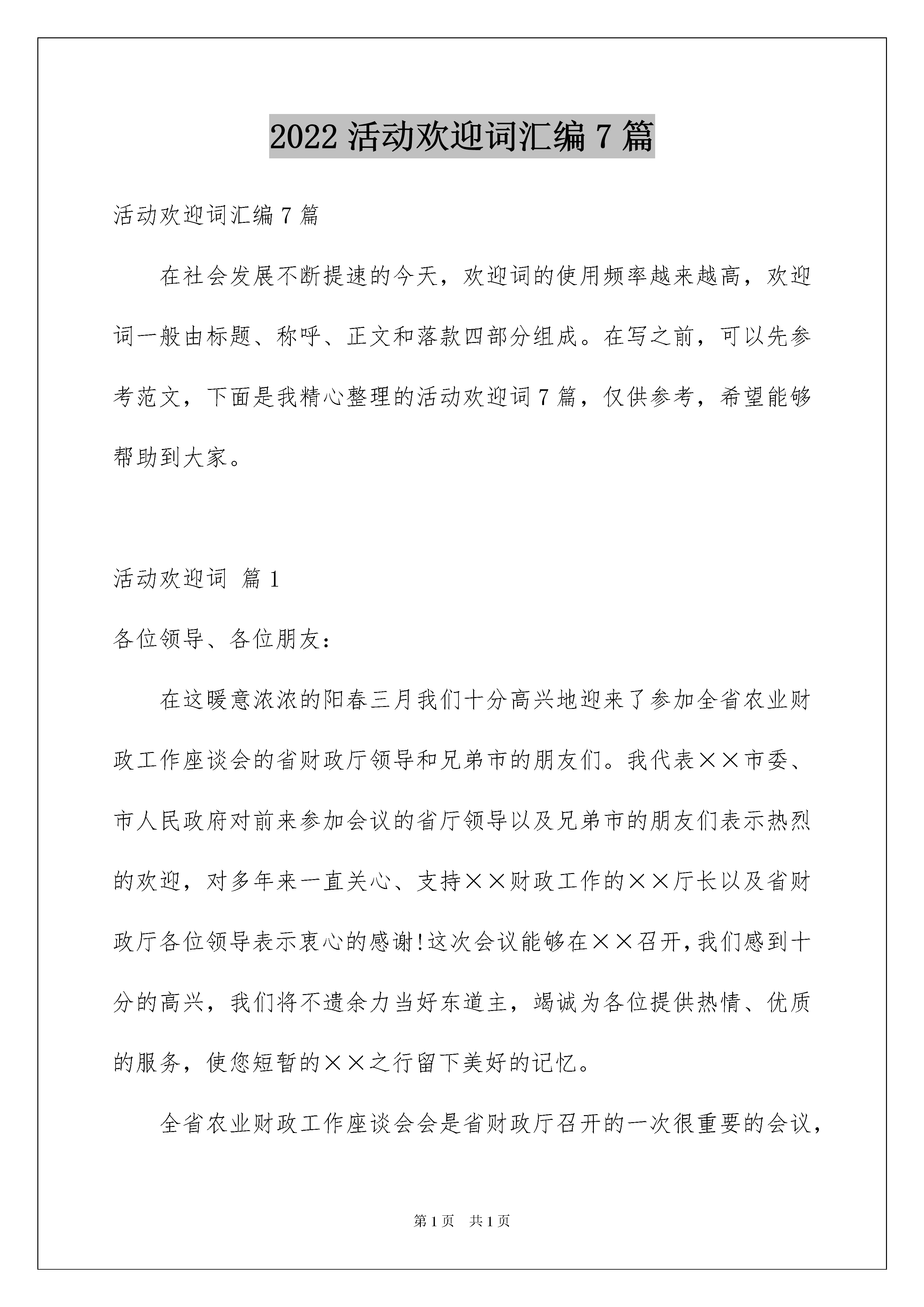 2022 活动欢迎词汇编 7 篇

活动欢迎词汇编 7 篇

在社会发展不断提速的今天，欢迎词的使用频率越来越高，欢迎词一般由标题、称呼、正文和落款四部分组成。在写之前，可以先参考范文，下面是我精心整理的活动欢迎词 7 篇，仅供参考，希望能够帮助到大家。

活动欢迎词 篇 1

各位领导、各位朋友：

在这暖意浓浓的阳春三月我们十分高兴地迎来了参加全省农业财政工作座谈会的省财政厅领导和兄弟市的朋友们。我代表××市委、市人民政府对前来参加会议的省厅领导以及兄弟市的朋友们表示热烈的欢迎，对多年来一直关心、支持××财政工作的××厅长以及省财政厅各位领导表示衷心的感谢!这次会议能够在××召开,我们感到十分的高兴，我们将不遗余力当好东道主，竭诚为各位提供热情、优质的服务，使您短暂的××之行留下美好的记忆。

全省农业财政工作座谈会会是省财政厅召开的一次很重要的会议，

第 1 页　共 1 页